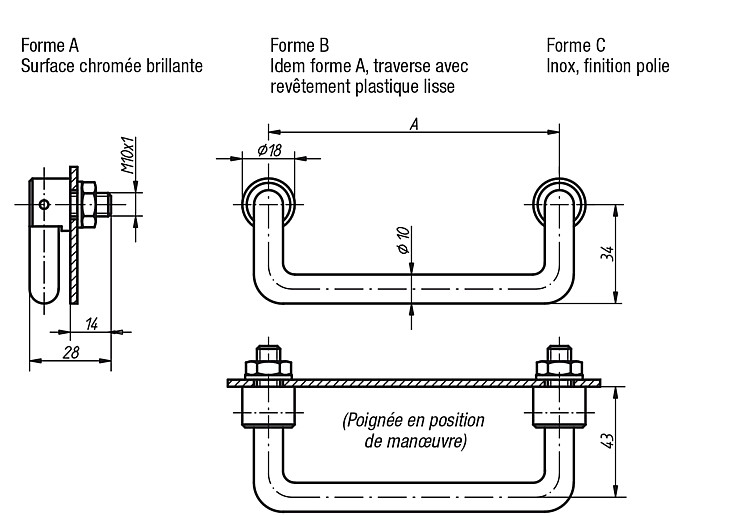 Forme A
Surface chromée brillante

Forme B
Idem forme A, traverse avec revêtement plastique lisse

Forme C
Inox, finition polie

M10x1
14
28
A
Ø18
Ø 10
34
(Poignée en position de manœuvre)
43